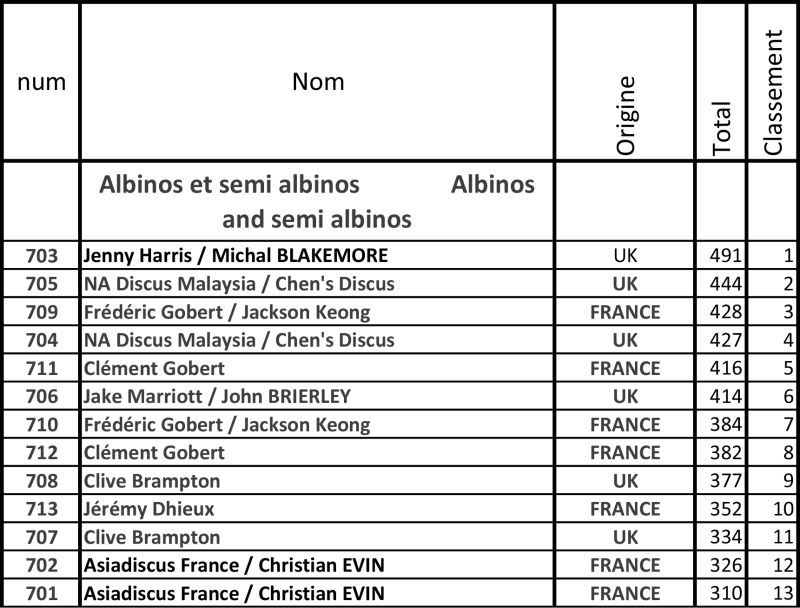 | num | Nom | Origine | Total | Classement |
|---|---|---|---|---|
| | Albinos et semi albinos Albinos and semi albinos | | | |
| 703 | Jenny Harris / Michal BLAKEMORE | UK | 491 | 1 |
| 705 | NA Discus Malaysia / Chen's Discus | UK | 444 | 2 |
| 709 | Frédéric Gobert / Jackson Keong | FRANCE | 428 | 3 |
| 704 | NA Discus Malaysia / Chen's Discus | UK | 427 | 4 |
| 711 | Clément Gobert | FRANCE | 416 | 5 |
| 706 | Jake Marriott / John BRIERLEY | UK | 414 | 6 |
| 710 | Frédéric Gobert / Jackson Keong | FRANCE | 384 | 7 |
| 712 | Clément Gobert | FRANCE | 382 | 8 |
| 708 | Clive Brampton | UK | 377 | 9 |
| 713 | Jérémy Dhieux | FRANCE | 352 | 10 |
| 707 | Clive Brampton | UK | 334 | 11 |
| 702 | Asiadiscus France / Christian EVIN | FRANCE | 326 | 12 |
| 701 | Asiadiscus France / Christian EVIN | FRANCE | 310 | 13 |